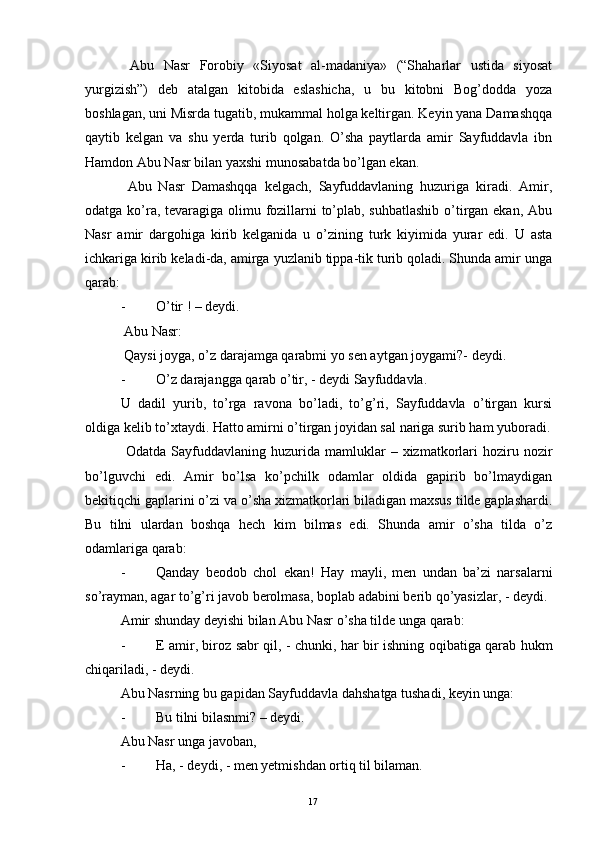 Abu Nasr Forobiy «Siyosat al-madaniya» (“Shaharlar ustida siyosat yurgizish”) deb atalgan kitobida eslashicha, u bu kitobni Bog’dodda yoza boshlagan, uni Misrda tugatib, mukammal holga keltirgan. Keyin yana Damashqqa qaytib kelgan va shu yerda turib qolgan. O’sha paytlarda amir Sayfuddavla ibn Hamdon Abu Nasr bilan yaxshi munosabatda bo’lgan ekan.

Abu Nasr Damashqqa kelgach, Sayfuddavlaning huzuriga kiradi. Amir, odatga ko’ra, tevaragiga olimu fozillarni to’plab, suhbatlashib o’tirgan ekan, Abu Nasr amir dargohiga kirib kelganida u o’zining turk kiyimida yurar edi. U asta ichkariga kirib keladi-da, amirga yuzlanib tippa-tik turib qoladi. Shunda amir unga qarab:

- O’tir ! – deydi.

Abu Nasr:

Qaysi joyga, o’z darajamga qarabmi yo sen aytgan joygami?- deydi.

- O’z darajangga qarab o’tir, - deydi Sayfuddavla.

U dadil yurib, to’rga ravona bo’ladi, to’g’ri, Sayfuddavla o’tirgan kursi oldiga kelib to’xtaydi. Hatto amirni o’tirgan joyidan sal nariga surib ham yuboradi.

Odatda Sayfuddavlaning huzurida mamluklar – xizmatkorlari hoziru nozir bo’lguvchi edi. Amir bo’lsa ko’pchilk odamlar oldida gapirib bo’lmaydigan bekitiqchi gaplarini o’zi va o’sha xizmatkorlari biladigan maxsus tilde gaplashardi. Bu tilni ulardan boshqa hech kim bilmas edi. Shunda amir o’sha tilda o’z odamlariga qarab:

- Qanday beodob chol ekan! Hay mayli, men undan ba’zi narsalarni so’rayman, agar to’g’ri javob berolmasa, boplab adabini berib qo’yasizlar, - deydi.

Amir shunday deyishi bilan Abu Nasr o’sha tilde unga qarab:

- E amir, biroz sabr qil, - chunki, har bir ishning oqibatiga qarab hukm chiqariladi, - deydi.

Abu Nasrning bu gapidan Sayfuddavla dahshatga tushadi, keyin unga:

- Bu tilni bilasnmi? – deydi.

Abu Nasr unga javoban,

- Ha, - deydi, - men yetmishdan ortiq til bilaman.

17